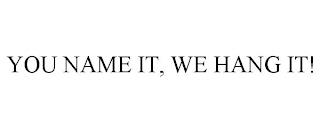 YOU NAME IT, WE HANG IT!